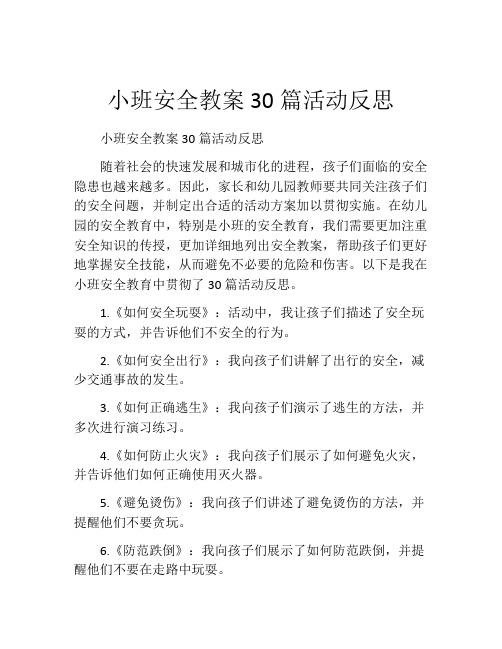 小班安全教案 30 篇活动反思

小班安全教案 30 篇活动反思

随着社会的快速发展和城市化的进程，孩子们面临的安全隐患也越来越多。因此，家长和幼儿园教师要共同关注孩子们的安全问题，并制定出合适的活动方案加以贯彻实施。在幼儿园的安全教育中，特别是小班的安全教育，我们需要更加注重安全知识的传授，更加详细地列出安全教案，帮助孩子们更好地掌握安全技能，从而避免不必要的危险和伤害。以下是我在小班安全教育中贯彻了 30 篇活动反思。

1.《如何安全玩耍》：活动中，我让孩子们描述了安全玩耍的方式，并告诉他们不安全的行为。

2.《如何安全出行》：我向孩子们讲解了出行的安全，减少交通事故的发生。

3.《如何正确逃生》：我向孩子们演示了逃生的方法，并多次进行演习练习。

4.《如何防止火灾》：我向孩子们展示了如何避免火灾，并告诉他们如何正确使用灭火器。

5.《避免烫伤》：我向孩子们讲述了避免烫伤的方法，并提醒他们不要贪玩。

6.《防范跌倒》：我向孩子们展示了如何防范跌倒，并提醒他们不要在走路中玩耍。